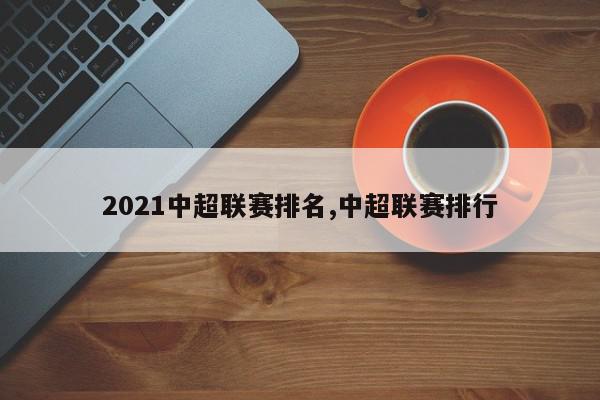 2021中超联赛排名,中超联赛排行